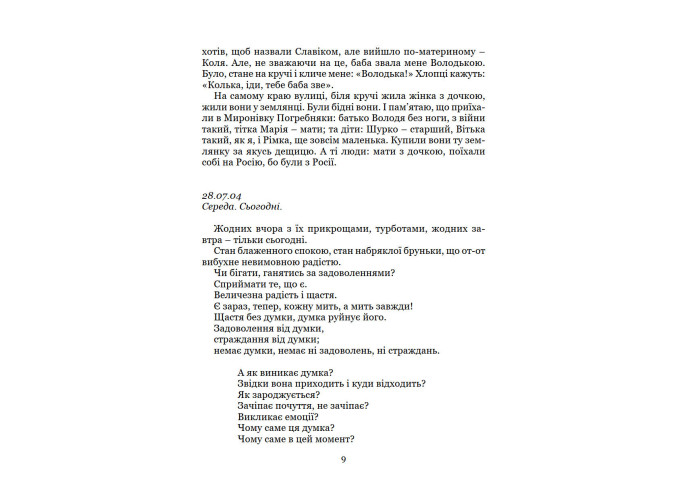 хотів, щоб назвали Славіком, але вийшло по-материному – Коля. Але, не зважаючи на це, баба звала мене Володькою. Було, стане на кручі і кличе мене: «Володька!» Хлопці кажуть: «Колька, іди, тебе баба зве».

На самому краю вулиці, біля кручі жила жінка з дочкою, жили вони у землянці. Були бідні вони. І пам'ятаю, що приїхали в Миронівку Погребняки: батько Володя без ноги, з війни такий, тітка Марія – мати; та діти: Шурко – старший, Вітька такий, як я, і Рімка, ще зовсім маленька. Купили вони ту землянку за якусь дещицю. А ті люди: мати з дочкою, поїхали собі на Росію, бо були з Росії.

28.07.04
Середа. Сьогодні.

Жодних вчора з їх прикрощами, турботами, жодних завтра – тільки сьогодні.

Стан блаженного спокою, стан набряклої бруньки, що от-от вибухне невимовною радістю.

Чи бігати, ганятись за задоволеннями?
Сприймати те, що є.
Величезна радість і щастя.
Є зараз, тепер, кожну мить, а мить завжди!
Щастя без думки, думка руйнує його.
Задоволення від думки,
страждання від думки;
немає думки, немає ні задоволень, ні страждань.

А як виникає думка?
Звідки вона приходить і куди відходить?
Як зароджується?
Зачіпає почуття, не зачіпає?
Викликає емоції?
Чому саме ця думка?
Чому саме в цей момент?

9